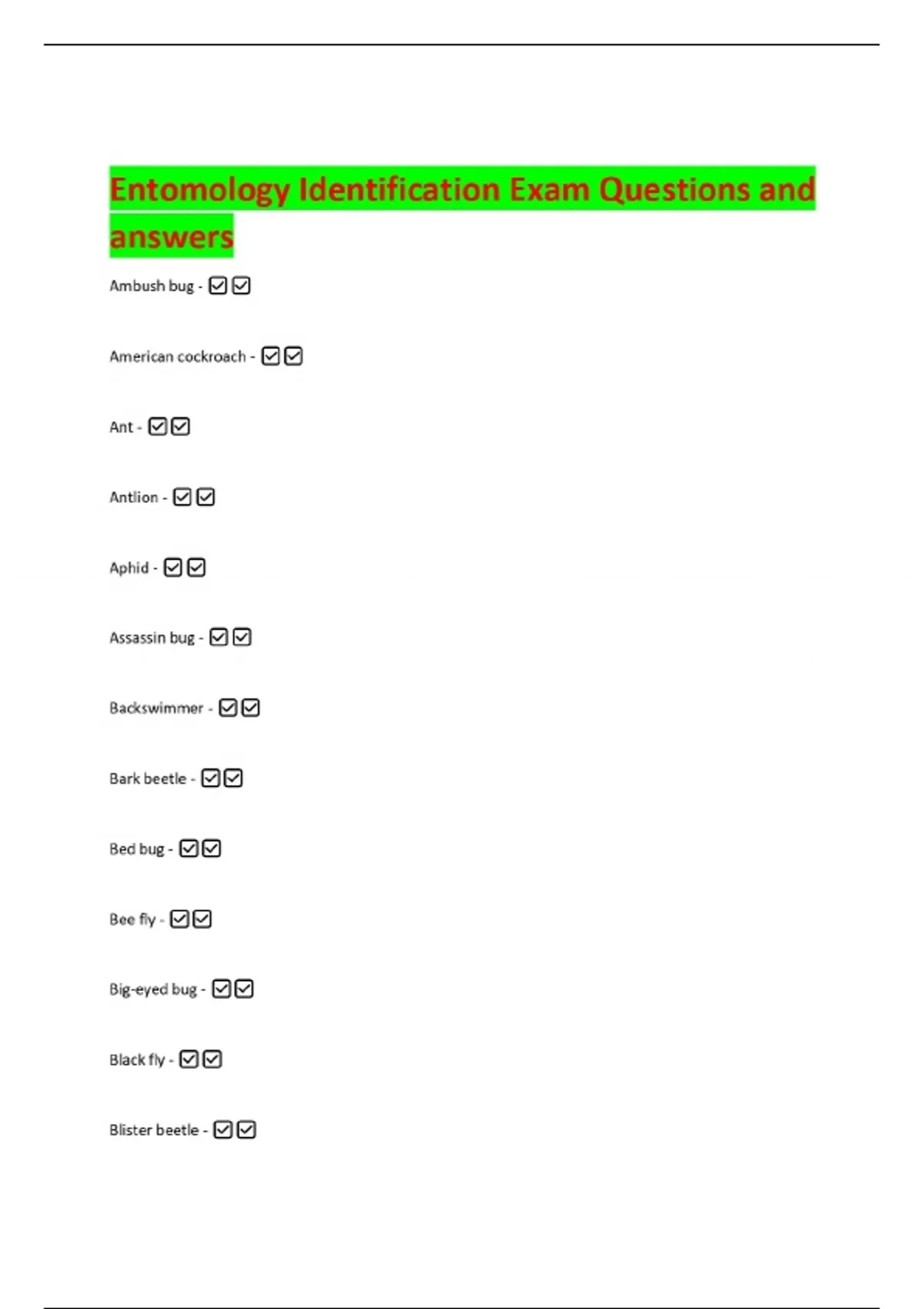 Entomology Identification Exam Questions and answers

Ambush bug - ☑☑

American cockroach - ☑☑

Ant - ☑☑

Antlion - ☑☑

Aphid - ☑☑

Assassin bug - ☑☑

Backswimmer - ☑☑

Bark beetle - ☑☑

Bed bug - ☑☑

Bee fly - ☑☑

Big-eyed bug - ☑☑

Black fly - ☑☑

Blister beetle - ☑☑